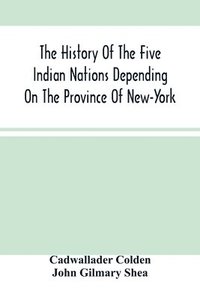 The History Of The Five Indian Nations Depending On The Province Of New-York

Cadwallader Colden
John Gilmary Shea